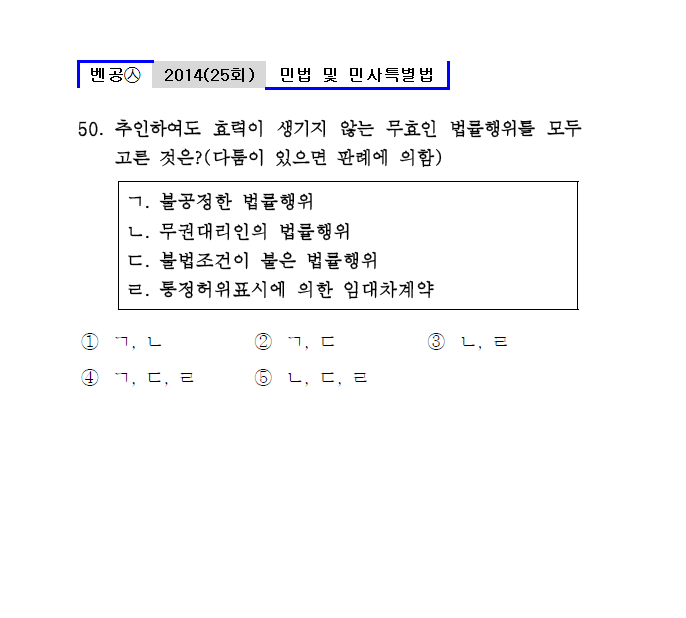 벤공㉦ 2014(25회) 민법 및 민사특별법

50. 추인하여도 효력이 생기지 않는 무효인 법률행위를 모두 고른 것은?(다툼이 있으면 판례에 의함)

ㄱ. 불공정한 법률행위
ㄴ. 무권대리인의 법률행위
ㄷ. 불법조건이 붙은 법률행위
ㄹ. 통정허위표시에 의한 임대차계약

① ㄱ, ㄴ ② ㄱ, ㄷ ③ ㄴ, ㄹ
④ ㄱ, ㄷ, ㄹ ⑤ ㄴ, ㄷ, ㄹ